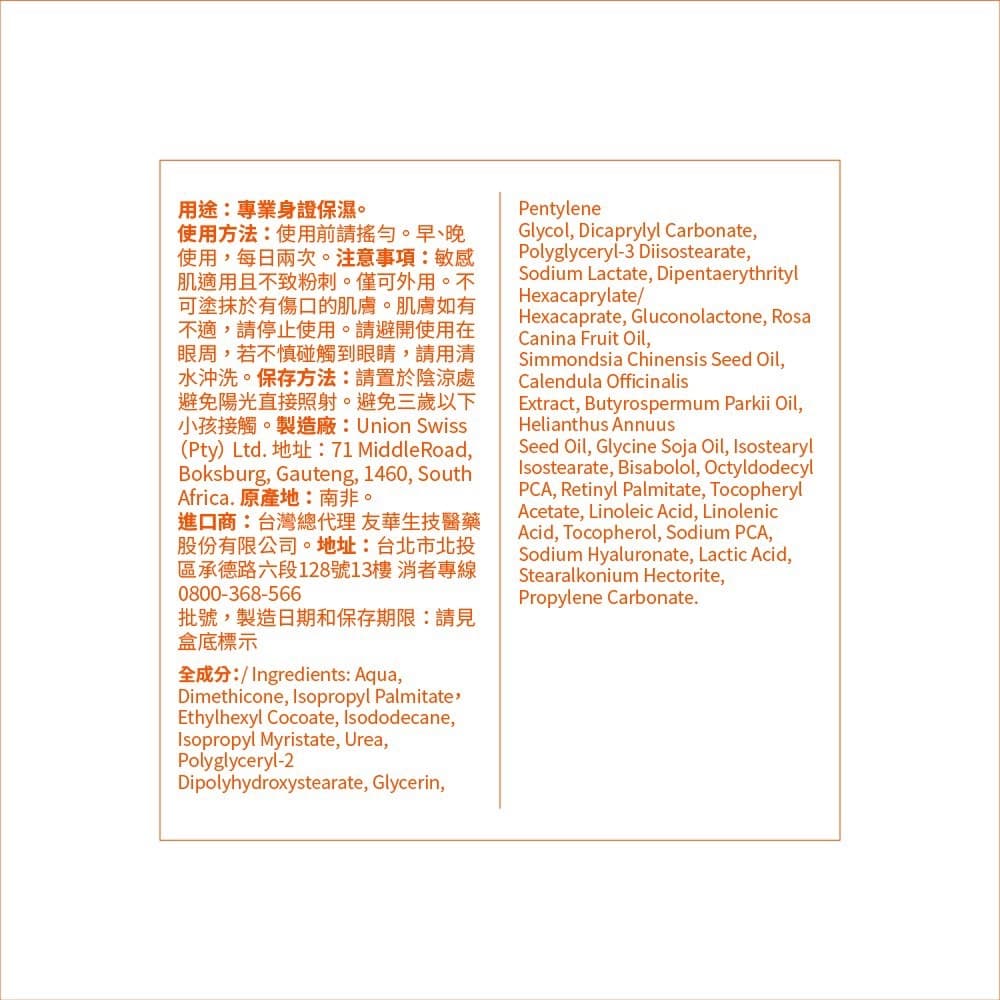 用途：專業身證保濕。
使用方法：使用前請搖勻。早、晚使用，每日兩次。注意事項：敏感肌適用且不致粉刺。僅可外用。不可塗抹於有傷口的肌膚。肌膚如有不適，請停止使用。請避開使用在眼周，若不慎碰觸到眼睛，請用清水沖洗。保存方法：請置於陰涼處避免陽光直接照射。避免三歲以下小孩接觸。製造廠：Union Swiss (Pty) Ltd. 地址：71 MiddleRoad, Boksburg, Gauteng, 1460, South Africa. 原產地：南非。
進口商：台灣總代理 友華生技醫藥股份有限公司。地址：台北市北投區承德路六段128號13樓 消者專線 0800-368-566
批號，製造日期和保存期限：請見盒底標示

全成分：/ Ingredients: Aqua, Dimethicone, Isopropyl Palmitate, Ethylhexyl Cocoate, Isododecane, Isopropyl Myristate, Urea, Polyglyceryl-2 Dipolyhydroxystearate, Glycerin,

Pentylene Glycol, Dicaprylyl Carbonate, Polyglyceryl-3 Diisostearate, Sodium Lactate, Dipentaerythrityl Hexacaprylate/ Hexacaprate, Gluconolactone, Rosa Canina Fruit Oil, Simmondsia Chinensis Seed Oil, Calendula Officinalis Extract, Butyrospermum Parkii Oil, Helianthus Annuus Seed Oil, Glycine Soja Oil, Isostearyl Isostearate, Bisabolol, Octyldodecyl PCA, Retinyl Palmitate, Tocopheryl Acetate, Linoleic Acid, Linolenic Acid, Tocopherol, Sodium PCA, Sodium Hyaluronate, Lactic Acid, Stearalkonium Hectorite, Propylene Carbonate.